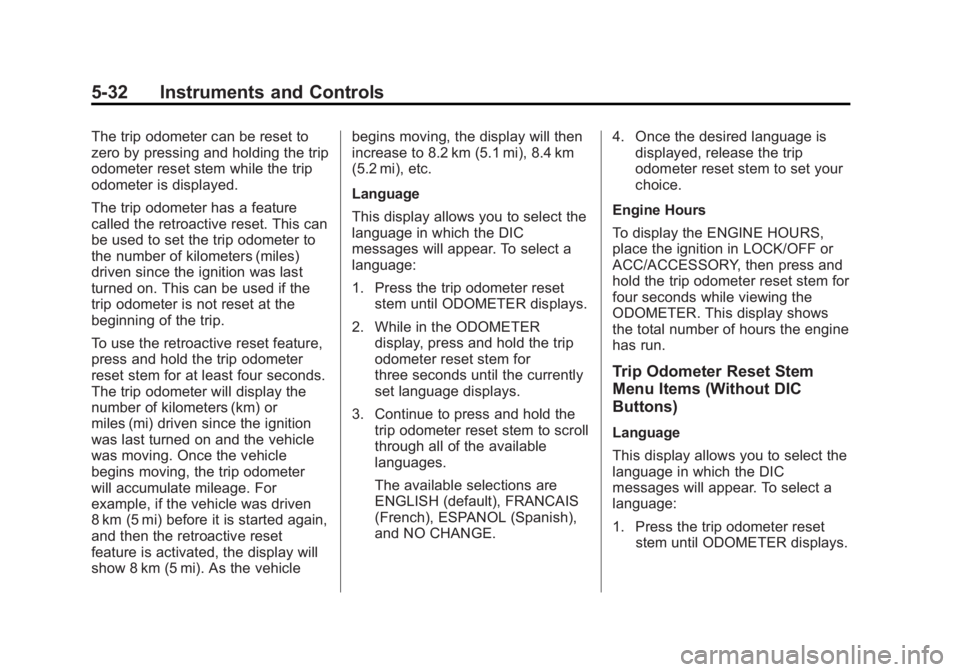 5-32 Instruments and Controls

The trip odometer can be reset to zero by pressing and holding the trip odometer reset stem while the trip odometer is displayed.

The trip odometer has a feature called the retroactive reset. This can be used to set the trip odometer to the number of kilometers (miles) driven since the ignition was last turned on. This can be used if the trip odometer is not reset at the beginning of the trip.

To use the retroactive reset feature, press and hold the trip odometer reset stem for at least four seconds. The trip odometer will display the number of kilometers (km) or miles (mi) driven since the ignition was last turned on and the vehicle was moving. Once the vehicle begins moving, the trip odometer will accumulate mileage. For example, if the vehicle was driven 8 km (5 mi) before it is started again, and then the retroactive reset feature is activated, the display will show 8 km (5 mi). As the vehicle begins moving, the display will then increase to 8.2 km (5.1 mi), 8.4 km (5.2 mi), etc.

Language

This display allows you to select the language in which the DIC messages will appear. To select a language:

1. Press the trip odometer reset stem until ODOMETER displays.

2. While in the ODOMETER display, press and hold the trip odometer reset stem for three seconds until the currently set language displays.

3. Continue to press and hold the trip odometer reset stem to scroll through all of the available languages.

The available selections are ENGLISH (default), FRANCAIS (French), ESPANOL (Spanish), and NO CHANGE.

4. Once the desired language is displayed, release the trip odometer reset stem to set your choice.

Engine Hours

To display the ENGINE HOURS, place the ignition in LOCK/OFF or ACC/ACCESSORY, then press and hold the trip odometer reset stem for four seconds while viewing the ODOMETER. This display shows the total number of hours the engine has run.

Trip Odometer Reset Stem Menu Items (Without DIC Buttons)

Language

This display allows you to select the language in which the DIC messages will appear. To select a language:

1. Press the trip odometer reset stem until ODOMETER displays.

carmanualsonline.info